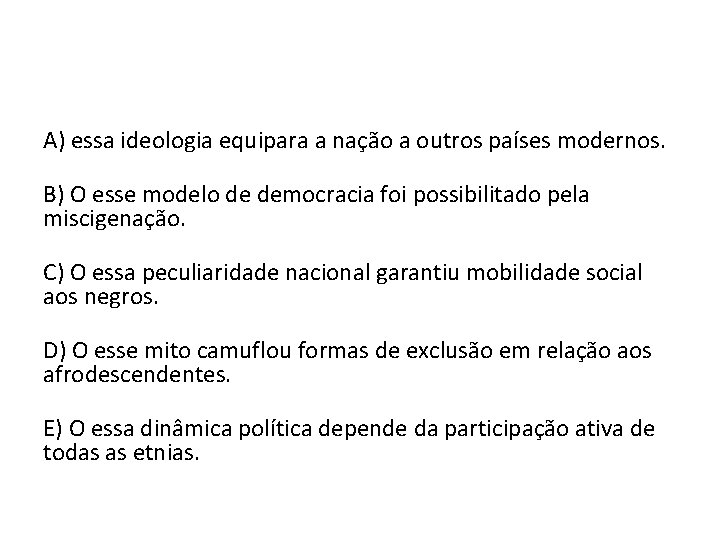 A) essa ideologia equipara a nação a outros países modernos.

B) O esse modelo de democracia foi possibilitado pela miscigenação.

C) O essa peculiaridade nacional garantiu mobilidade social aos negros.

D) O esse mito camuflou formas de exclusão em relação aos afrodescendentes.

E) O essa dinâmica política depende da participação ativa de todas as etnias.